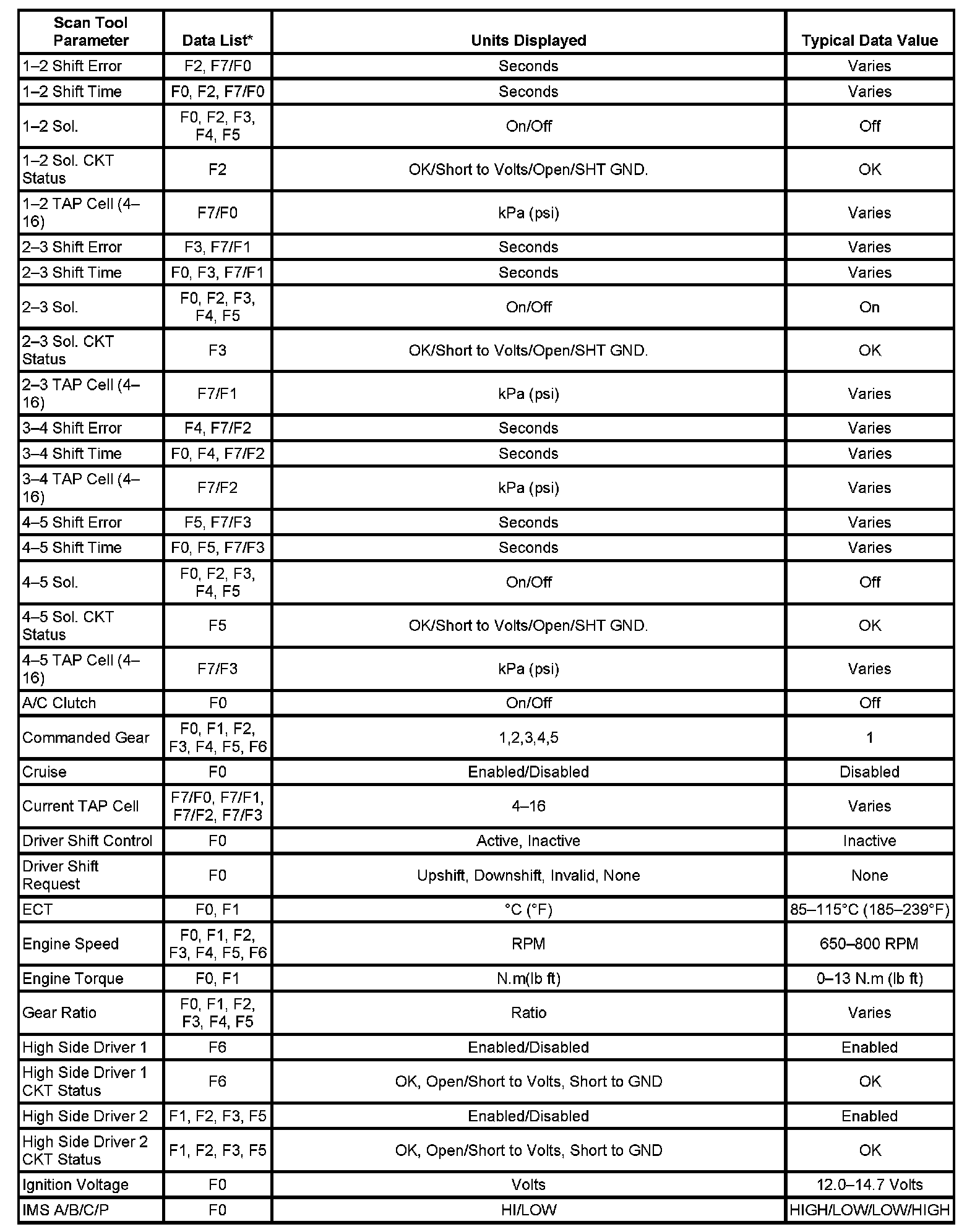 | Scan Tool Parameter | Data List* | Units Displayed | Typical Data Value |
|---|---|---|---|
| 1–2 Shift Error | F2, F7/F0 | Seconds | Varies |
| 1–2 Shift Time | F0, F2, F7/F0 | Seconds | Varies |
| 1–2 Sol. | F0, F2, F3, F4, F5 | On/Off | Off |
| 1–2 Sol. CKT Status | F2 | OK/Short to Volts/Open/SHT GND. | OK |
| 1–2 TAP Cell (4–16) | F7/F0 | kPa (psi) | Varies |
| 2–3 Shift Error | F3, F7/F1 | Seconds | Varies |
| 2–3 Shift Time | F0, F3, F7/F1 | Seconds | Varies |
| 2–3 Sol. | F0, F2, F3, F4, F5 | On/Off | On |
| 2–3 Sol. CKT Status | F3 | OK/Short to Volts/Open/SHT GND. | OK |
| 2–3 TAP Cell (4–16) | F7/F1 | kPa (psi) | Varies |
| 3–4 Shift Error | F4, F7/F2 | Seconds | Varies |
| 3–4 Shift Time | F0, F4, F7/F2 | Seconds | Varies |
| 3–4 TAP Cell (4–16) | F7/F2 | kPa (psi) | Varies |
| 4–5 Shift Error | F5, F7/F3 | Seconds | Varies |
| 4–5 Shift Time | F0, F5, F7/F3 | Seconds | Varies |
| 4–5 Sol. | F0, F2, F3, F4, F5 | On/Off | Off |
| 4–5 Sol. CKT Status | F5 | OK/Short to Volts/Open/SHT GND. | OK |
| 4–5 TAP Cell (4–16) | F7/F3 | kPa (psi) | Varies |
| A/C Clutch | F0 | On/Off | Off |
| Commanded Gear | F0, F1, F2, F3, F4, F5, F6 | 1,2,3,4,5 | 1 |
| Cruise | F0 | Enabled/Disabled | Disabled |
| Current TAP Cell | F7/F0, F7/F1, F7/F2, F7/F3 | 4–16 | Varies |
| Driver Shift Control | F0 | Active, Inactive | Inactive |
| Driver Shift Request | F0 | Upshift, Downshift, Invalid, None | None |
| ECT | F0, F1 | °C (°F) | 85–115°C (185–239°F) |
| Engine Speed | F0, F1, F2, F3, F4, F5, F6 | RPM | 650–800 RPM |
| Engine Torque | F0, F1 | N.m(lb ft) | 0–13 N.m (lb ft) |
| Gear Ratio | F0, F1, F2, F3, F4, F5 | Ratio | Varies |
| High Side Driver 1 | F6 | Enabled/Disabled | Enabled |
| High Side Driver 1 CKT Status | F6 | OK, Open/Short to Volts, Short to GND | OK |
| High Side Driver 2 | F1, F2, F3, F5 | Enabled/Disabled | Enabled |
| High Side Driver 2 CKT Status | F1, F2, F3, F5 | OK, Open/Short to Volts, Short to GND | OK |
| Ignition Voltage | F0 | Volts | 12.0–14.7 Volts |
| IMS A/B/C/P | F0 | HI/LOW | HIGH/LOW/LOW/HIGH |